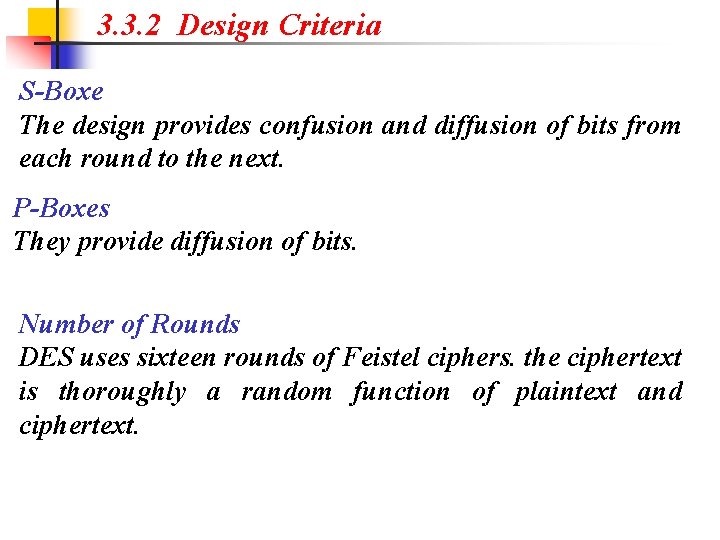 3.3.2 Design Criteria

S-Boxe
The design provides confusion and diffusion of bits from each round to the next.

P-Boxes
They provide diffusion of bits.

Number of Rounds
DES uses sixteen rounds of Feistel ciphers. the ciphertext is thoroughly a random function of plaintext and ciphertext.